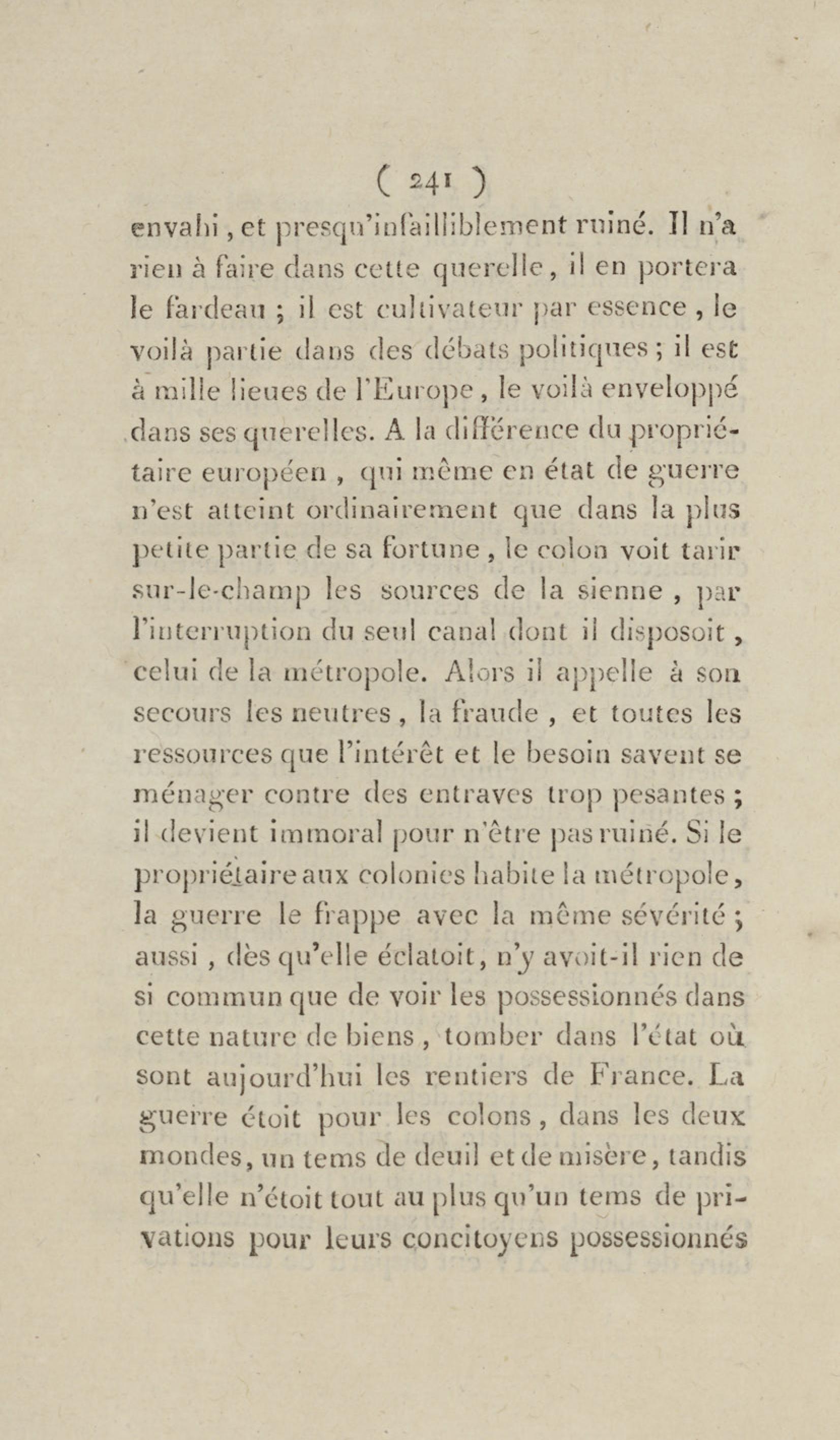 ( 241 )

envahi, et presqu'infailliblement ruiné. Il n'a rien à faire dans cette querelle, il en portera le fardeau ; il est cultivateur par essence, le voilà partie dans des débats politiques ; il est à mille lieues de l'Europe, le voilà enveloppé dans ses querelles. A la différence du propriétaire européen, qui même en état de guerre n'est atteint ordinairement que dans la plus petite partie de sa fortune, le colon voit tarir sur-le-champ les sources de la sienne, par l'interruption du seul canal dont il disposoit, celui de la métropole. Alors il appelle à son secours les neutres, la fraude, et toutes les ressources que l'intérêt et le besoin savent se ménager contre des entraves trop pesantes ; il devient immoral pour n'être pas ruiné. Si le propriétaire aux colonies habite la métropole, la guerre le frappe avec la même sévérité ; aussi, dès qu'elle éclatoit, n'y avoit-il rien de si commun que de voir les possessionnés dans cette nature de biens, tomber dans l'état où sont aujourd'hui les rentiers de France. La guerre étoit pour les colons, dans les deux mondes, un tems de deuil et de misère, tandis qu'elle n'étoit tout au plus qu'un tems de privations pour leurs concitoyens possessionnés